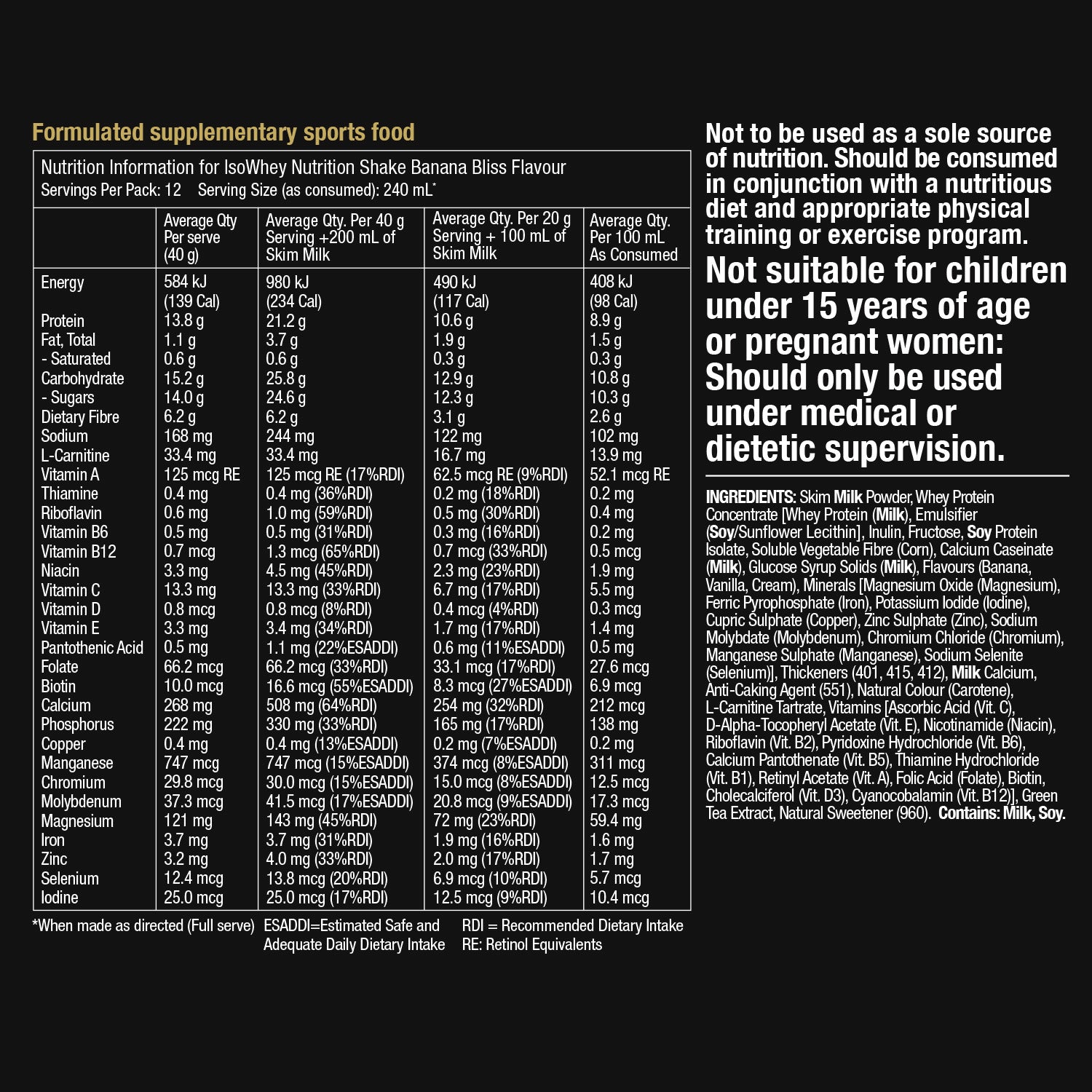 Formulated supplementary sports food

Nutrition Information for IsoWhey Nutrition Shake Banana Bliss Flavour
Servings Per Pack: 12 Serving Size (as consumed): 240 mL*

| | Average Qty Per serve (40 g) | Average Qty. Per 40 g Serving +200 mL of Skim Milk | Average Qty. Per 20 g Serving + 100 mL of Skim Milk | Average Qty. Per 100 mL As Consumed |
|---|---|---|---|---|
| Energy | 584 kJ (139 Cal) | 980 kJ (234 Cal) | 490 kJ (117 Cal) | 408 kJ (98 Cal) |
| Protein | 13.8 g | 21.2 g | 10.6 g | 8.9 g |
| Fat, Total | 1.1 g | 3.7 g | 1.9 g | 1.5 g |
| - Saturated | 0.6 g | 0.6 g | 0.3 g | 0.3 g |
| Carbohydrate | 15.2 g | 25.8 g | 12.9 g | 10.8 g |
| - Sugars | 14.0 g | 24.6 g | 12.3 g | 10.3 g |
| Dietary Fibre | 6.2 g | 6.2 g | 3.1 g | 2.6 g |
| Sodium | 168 mg | 244 mg | 122 mg | 102 mg |
| L-Carnitine | 33.4 mg | 33.4 mg | 16.7 mg | 13.9 mg |
| Vitamin A | 125 mcg RE | 125 mcg RE (17%RDI) | 62.5 mcg RE (9%RDI) | 52.1 mcg RE |
| Thiamine | 0.4 mg | 0.4 mg (36%RDI) | 0.2 mg (18%RDI) | 0.2 mg |
| Riboflavin | 0.6 mg | 1.0 mg (59%RDI) | 0.5 mg (30%RDI) | 0.4 mg |
| Vitamin B6 | 0.5 mg | 0.5 mg (31%RDI) | 0.3 mg (16%RDI) | 0.2 mg |
| Vitamin B12 | 0.7 mcg | 1.3 mcg (65%RDI) | 0.7 mcg (33%RDI) | 0.5 mcg |
| Niacin | 3.3 mg | 4.5 mg (45%RDI) | 2.3 mg (23%RDI) | 1.9 mg |
| Vitamin C | 13.3 mg | 13.3 mg (33%RDI) | 6.7 mg (17%RDI) | 5.5 mg |
| Vitamin D | 0.8 mcg | 0.8 mcg (8%RDI) | 0.4 mcg (4%RDI) | 0.3 mcg |
| Vitamin E | 3.3 mg | 3.4 mg (34%RDI) | 1.7 mg (17%RDI) | 1.4 mg |
| Pantothenic Acid | 0.5 mg | 1.1 mg (22%ESADDI) | 0.6 mg (11%ESADDI) | 0.5 mg |
| Folate | 66.2 mcg | 66.2 mcg (33%RDI) | 33.1 mcg (17%RDI) | 27.6 mcg |
| Biotin | 10.0 mcg | 16.6 mcg (55%ESADDI) | 8.3 mcg (27%ESADDI) | 6.9 mcg |
| Calcium | 268 mg | 508 mg (64%RDI) | 254 mg (32%RDI) | 212 mcg |
| Phosphorus | 222 mg | 330 mg (33%RDI) | 165 mg (17%RDI) | 138 mg |
| Copper | 0.4 mg | 0.4 mg (13%ESADDI) | 0.2 mg (7%ESADDI) | 0.2 mg |
| Manganese | 747 mcg | 747 mcg (15%ESADDI) | 374 mcg (8%ESADDI) | 311 mcg |
| Chromium | 29.8 mcg | 30.0 mcg (15%ESADDI) | 15.0 mcg (8%ESADDI) | 12.5 mcg |
| Molybdenum | 37.3 mcg | 41.5 mcg (17%ESADDI) | 20.8 mcg (9%ESADDI) | 17.3 mcg |
| Magnesium | 121 mg | 143 mg (45%RDI) | 72 mg (23%RDI) | 59.4 mg |
| Iron | 3.7 mg | 3.7 mg (31%RDI) | 1.9 mg (16%RDI) | 1.6 mg |
| Zinc | 3.2 mg | 4.0 mg (33%RDI) | 2.0 mg (17%RDI) | 1.7 mg |
| Selenium | 12.4 mcg | 13.8 mcg (20%RDI) | 6.9 mcg (10%RDI) | 5.7 mcg |
| Iodine | 25.0 mcg | 25.0 mcg (17%RDI) | 12.5 mcg (9%RDI) | 10.4 mcg |

*When made as directed (Full serve) ESADDI=Estimated Safe and Adequate Daily Dietary Intake RDI = Recommended Dietary Intake RE: Retinol Equivalents

Not to be used as a sole source of nutrition. Should be consumed in conjunction with a nutritious diet and appropriate physical training or exercise program.

Not suitable for children under 15 years of age or pregnant women: Should only be used under medical or dietetic supervision.

INGREDIENTS: Skim Milk Powder, Whey Protein Concentrate [Whey Protein (Milk), Emulsifier (Soy/Sunflower Lecithin], Inulin, Fructose, Soy Protein Isolate, Soluble Vegetable Fibre (Corn), Calcium Caseinate (Milk), Glucose Syrup Solids (Milk), Flavours (Banana, Vanilla, Cream), Minerals [Magnesium Oxide (Magnesium), Ferric Pyrophosphate (Iron), Potassium Iodide (Iodine), Cupric Sulphate (Copper), Zinc Sulphate (Zinc), Sodium Molybdate (Molybdenum), Chromium Chloride (Chromium), Manganese Sulphate (Manganese), Sodium Selenite (Selenium)], Thickeners (401, 415, 412), Milk Calcium, Anti-Caking Agent (551), Natural Colour (Carotene), L-Carnitine Tartrate, Vitamins [Ascorbic Acid (Vit. C), D-Alpha-Tocopheryl Acetate (Vit. E), Nicotinamide (Niacin), Riboflavin (Vit. B2), Pyridoxine Hydrochloride (Vit. B6), Calcium Pantothenate (Vit. B5), Thiamine Hydrochloride (Vit. B1), Retinyl Acetate (Vit. A), Folic Acid (Folate), Biotin, Cholecalciferol (Vit. D3), Cyanocobalamin (Vit. B12)], Green Tea Extract, Natural Sweetener (960). Contains: Milk, Soy.